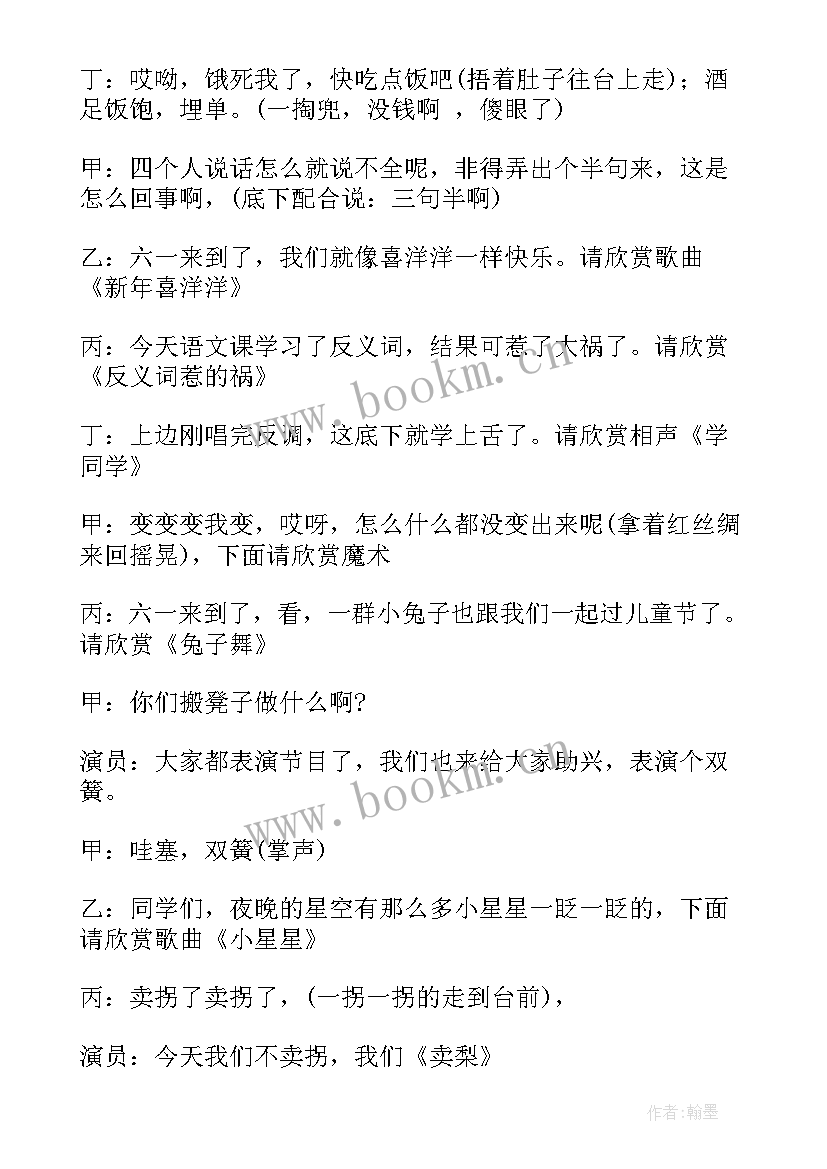 丁：哎呦，饿死我了，快吃点饭吧(捂着肚子往台上走)；酒足饭饱，埋单。(一掏兜，没钱啊 ，傻眼了)

甲：四个人说话怎么就说不全呢，非得弄出个半句来，这是怎么回事啊，(底下配合说：三句半啊)

乙：六一来到了，我们就像喜洋洋一样快乐。请欣赏歌曲《新年喜洋洋》

丙：今天语文课学习了反义词，结果可惹了大祸了。请欣赏《反义词惹的祸》

丁：上边刚唱完反调，这底下就学上舌了。请欣赏相声《学同学》

甲：变变变我变，哎呀，怎么什么都没变出来呢(拿着红丝绸来回摇晃)，下面请欣赏魔术

丙：六一来到了，看，一群小兔子也跟我们一起过儿童节了。请欣赏《兔子舞》

甲：你们搬凳子做什么啊?

演员：大家都表演节目了，我们也来给大家助兴，表演个双簧。

甲：哇塞，双簧(掌声)

乙：同学们，夜晚的星空有那么多小星星一眨一眨的，下面请欣赏歌曲《小星星》

丙：卖拐了卖拐了，(一拐一拐的走到台前)，

演员：今天我们不卖拐，我们《卖梨》

www.bookm.cn

www.bookm.cn

作者:翰墨